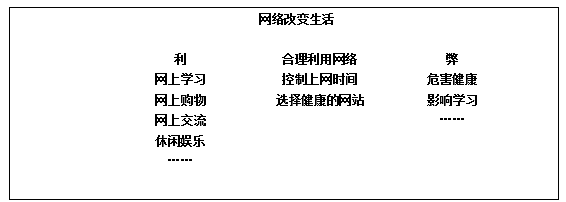 网络改变生活

利
网上学习
网上购物
网上交流
休闲娱乐
------

合理利用网络
控制上网时间
选择健康的网站

弊
危害健康
影响学习
------